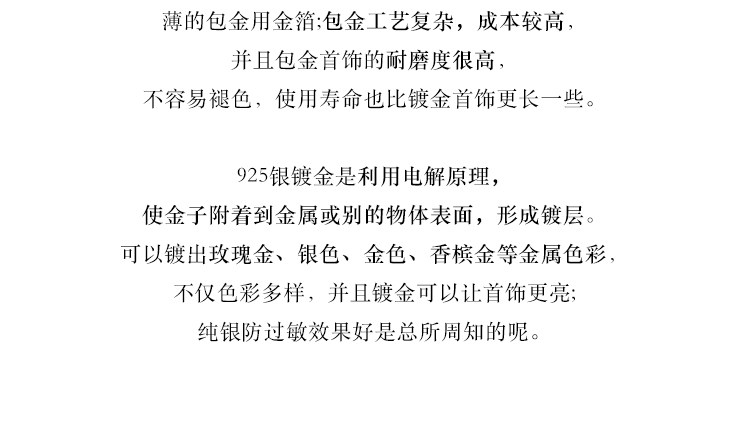 薄的包金用金箔;包金工艺复杂，成本较高，
并且包金首饰的耐磨度很高，
不容易褪色，使用寿命也比镀金首饰更长一些。

925银镀金是利用电解原理，
使金子附着到金属或别的物体表面，形成镀层。
可以镀出玫瑰金、银色、金色、香槟金等金属色彩，
不仅色彩多样，并且镀金可以让首饰更亮;
纯银防过敏效果好是总所周知的呢。